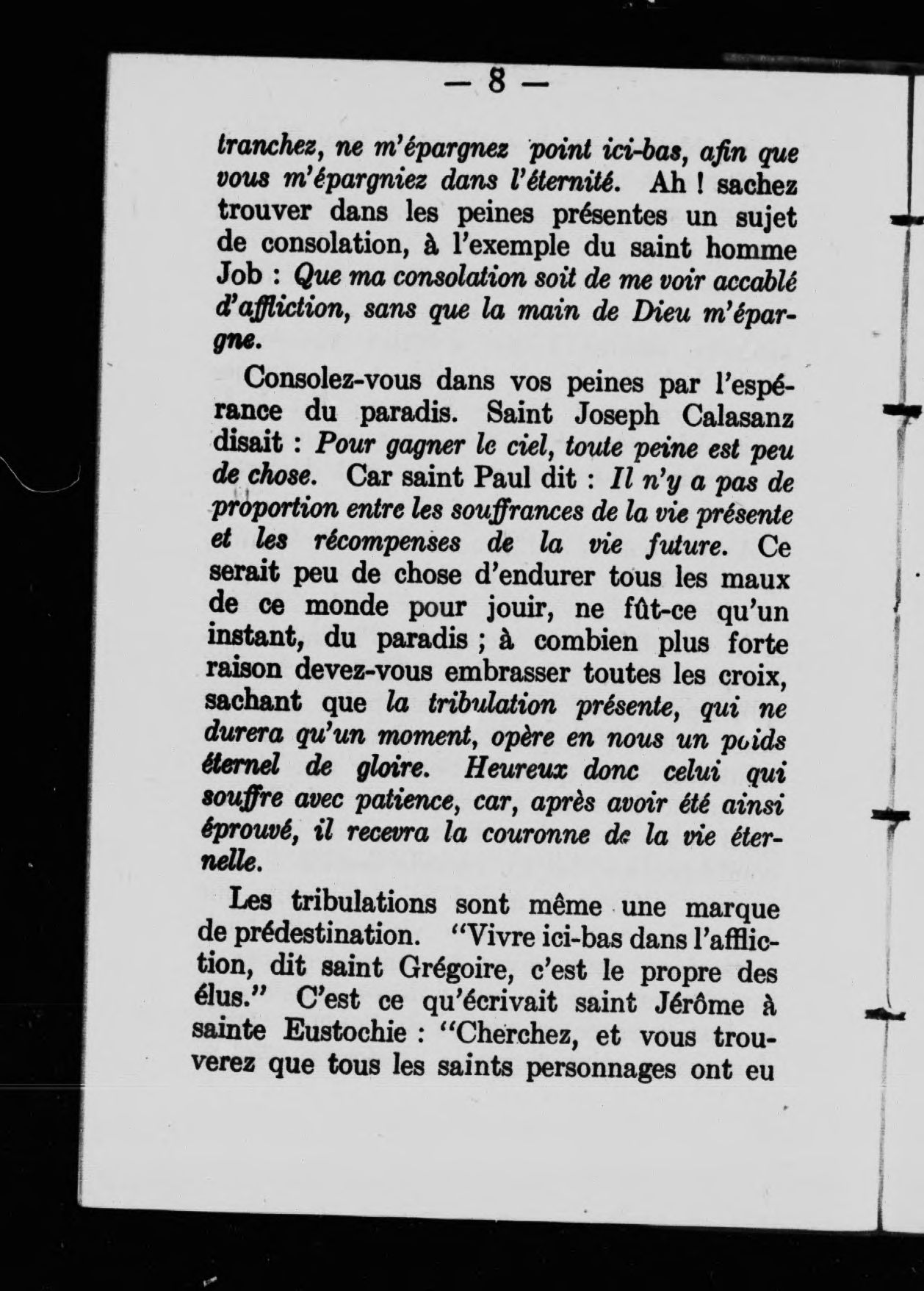 — 8 —

tranchez, ne m'épargnez point ici-bas, afin que vous m'épargniez dans l'éternité. Ah ! sachez trouver dans les peines présentes un sujet de consolation, à l'exemple du saint homme Job : Que ma consolation soit de me voir accablé d'affliction, sans que la main de Dieu m'épargne.

Consolez-vous dans vos peines par l'espérance du paradis. Saint Joseph Calasanz disait : Pour gagner le ciel, toute peine est peu de chose. Car saint Paul dit : Il n'y a pas de proportion entre les souffrances de la vie présente et les récompenses de la vie future. Ce serait peu de chose d'endurer tous les maux de ce monde pour jouir, ne fût-ce qu'un instant, du paradis ; à combien plus forte raison devez-vous embrasser toutes les croix, sachant que la tribulation présente, qui ne durera qu'un moment, opère en nous un poids éternel de gloire. Heureux donc celui qui souffre avec patience, car, après avoir été ainsi éprouvé, il recevra la couronne de la vie éternelle.

Les tribulations sont même une marque de prédestination. "Vivre ici-bas dans l'affliction, dit saint Grégoire, c'est le propre des élus." C'est ce qu'écrivait saint Jérôme à sainte Eustochie : "Cherchez, et vous trouverez que tous les saints personnages ont eu